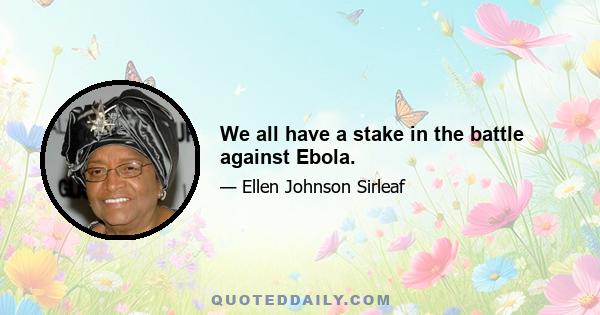 We all have a stake in the battle against Ebola.

— Ellen Johnson Sirleaf

QUOTEDDAILY.COM